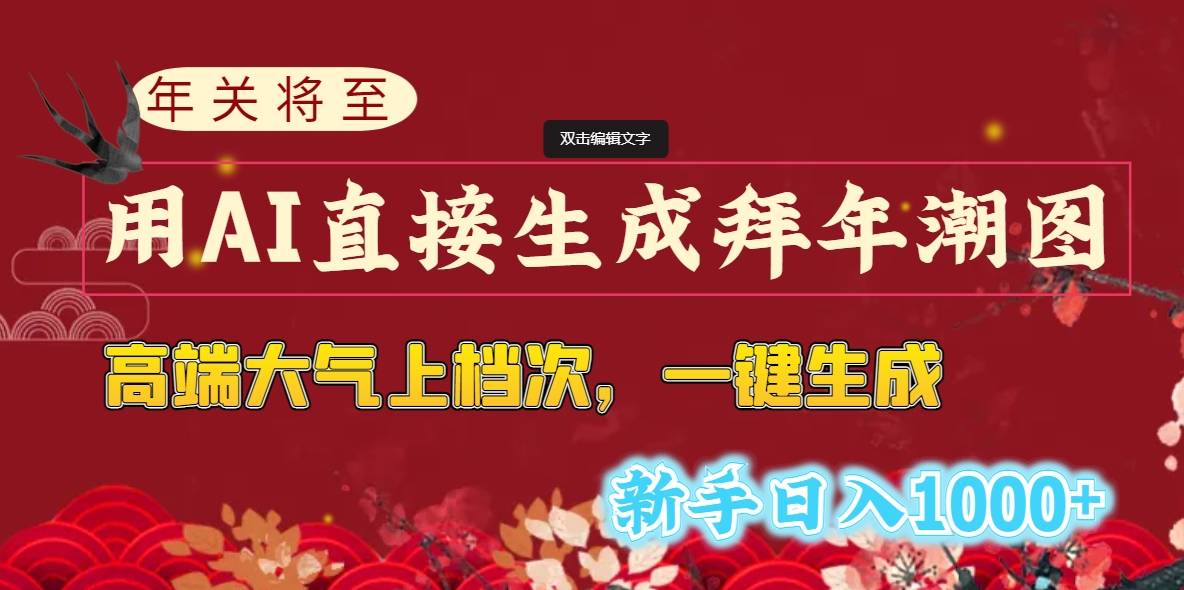 年关将至

双击编辑文字

用AI直接生成拜年潮图

高端大气上档次，一键生成

新手日入1000+